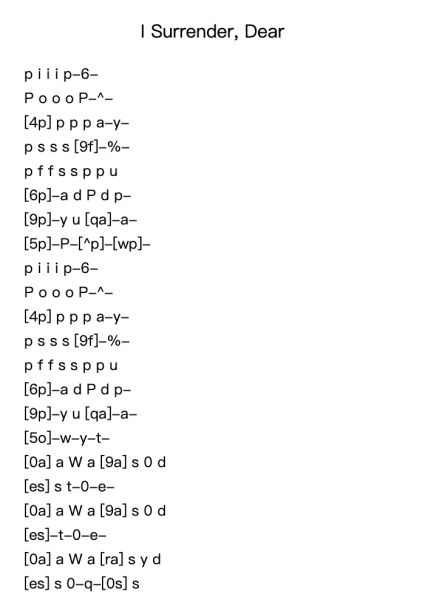 I Surrender, Dear

p i i i p–6–
P o o o P–^–
[4p] p p p a–y–
p s s s [9f]–%–
p f f s s p p u
[6p]–a d P d p–
[9p]–y u [qa]–a–
[5p]–P–[^p]–[wp]–
p i i i p–6–
P o o o P–^–
[4p] p p p a–y–
p s s s [9f]–%–
p f f s s p p u
[6p]–a d P d p–
[9p]–y u [qa]–a–
[5o]–w–y–t–
[0a] a W a [9a] s 0 d
[es] s t–0–e–
[0a] a W a [9a] s 0 d
[es]–t–0–e–
[0a] a W a [ra] s y d
[es] s 0–q–[0s] s